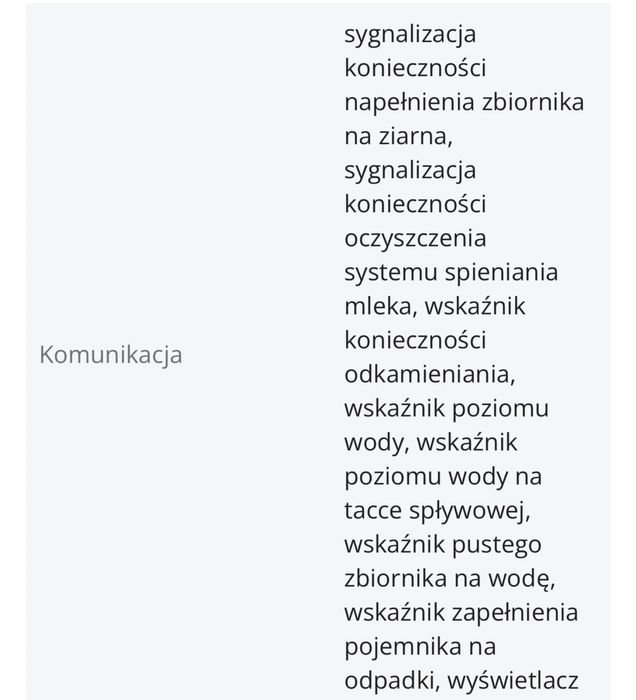 | Komunikacja | sygnalizacja konieczności napełnienia zbiornika na ziarna, sygnalizacja konieczności oczyszczenia systemu spieniania mleka, wskaźnik konieczności odkamieniania, wskaźnik poziomu wody, wskaźnik poziomu wody na tacce spływowej, wskaźnik pustego zbiornika na wodę, wskaźnik zapełnienia pojemnika na odpadki, wyświetlacz |
|---|---|